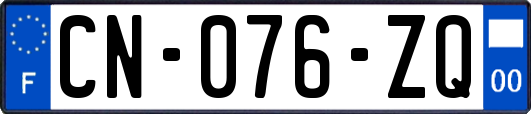 F
CN-076-ZQ
00